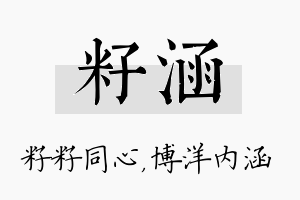 籽涵

籽籽同心，博洋内涵